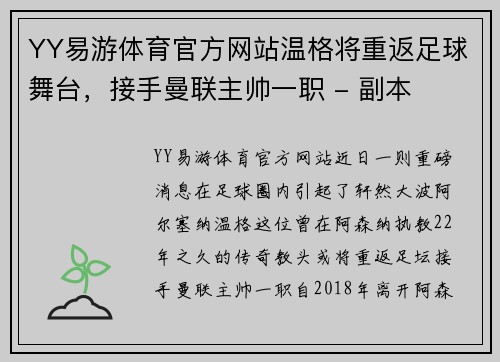 YY易游体育官方网站温格将重返足球舞台，接手曼联主帅一职 - 副本

YY易游体育官方网站近日一则重磅消息在足球圈内引起了轩然大波阿尔塞纳温格这位曾在阿森纳执教22年之久的传奇教头或将重返足坛接手曼联主帅一职自2018年离开阿森